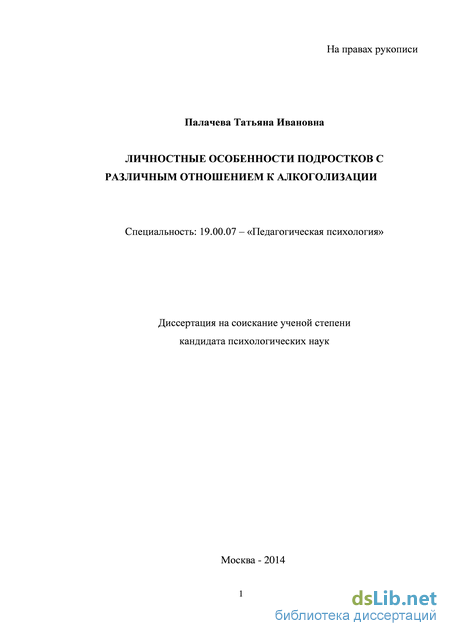 На правах рукописи

Палачева Татьяна Ивановна

ЛИЧНОСТНЫЕ ОСОБЕННОСТИ ПОДРОСТКОВ С РАЗЛИЧНЫМ ОТНОШЕНИЕМ К АЛКОГОЛИЗАЦИИ

Специальность: 19.00.07 – «Педагогическая психология»

Диссертация на соискание ученой степени кандидата психологических наук

Москва - 2014

1

dsLib.net
библиотека диссертаций